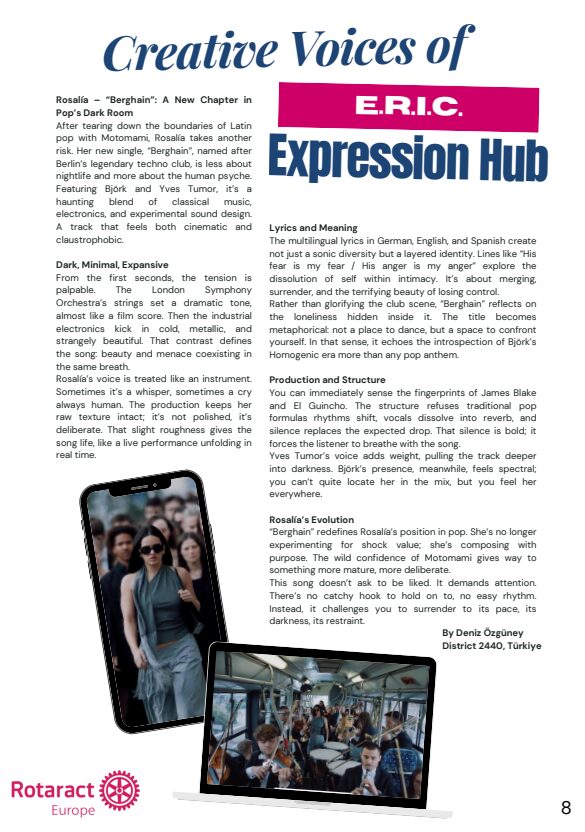 Creative Voices of

E.R.I.C.

Expression Hub

Rosalía – "Berghain": A New Chapter in Pop's Dark Room
After tearing down the boundaries of Latin pop with Motomami, Rosalía takes another risk. Her new single, "Berghain", named after Berlin's legendary techno club, is less about nightlife and more about the human psyche. Featuring Björk and Yves Tumor, it's a haunting blend of classical music, electronics, and experimental sound design. A track that feels both cinematic and claustrophobic.

Dark, Minimal, Expansive
From the first seconds, the tension is palpable. The London Symphony Orchestra's strings set a dramatic tone, almost like a film score. Then the industrial electronics kick in cold, metallic, and strangely beautiful. That contrast defines the song: beauty and menace coexisting in the same breath.
Rosalía's voice is treated like an instrument. Sometimes it's a whisper, sometimes a cry always human. The production keeps her raw texture intact; it's not polished, it's deliberate. That slight roughness gives the song life, like a live performance unfolding in real time.

Lyrics and Meaning
The multilingual lyrics in German, English, and Spanish create not just a sonic diversity but a layered identity. Lines like "His fear is my fear / His anger is my anger" explore the dissolution of self within intimacy. It's about merging, surrender, and the terrifying beauty of losing control.
Rather than glorifying the club scene, "Berghain" reflects on the loneliness hidden inside it. The title becomes metaphorical: not a place to dance, but a space to confront yourself. In that sense, it echoes the introspection of Björk's Homogenic era more than any pop anthem.

Production and Structure
You can immediately sense the fingerprints of James Blake and El Guincho. The structure refuses traditional pop formulas rhythms shift, vocals dissolve into reverb, and silence replaces the expected drop. That silence is bold; it forces the listener to breathe with the song.
Yves Tumor's voice adds weight, pulling the track deeper into darkness. Björk's presence, meanwhile, feels spectral; you can't quite locate her in the mix, but you feel her everywhere.

Rosalía's Evolution
"Berghain" redefines Rosalía's position in pop. She's no longer experimenting for shock value; she's composing with purpose. The wild confidence of Motomami gives way to something more mature, more deliberate.
This song doesn't ask to be liked. It demands attention. There's no catchy hook to hold on to, no easy rhythm. Instead, it challenges you to surrender to its pace, its darkness, its restraint.

By Deniz Özgüney
District 2440, Türkiye

Rotaract
Europe

8